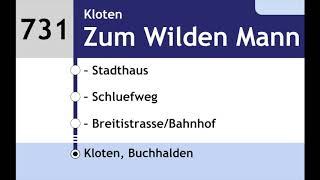 731

Kloten
Zum Wilden Mann

- Stadthaus

- Schluefweg

- Breitistrasse/Bahnhof

Kloten, Buchhalden